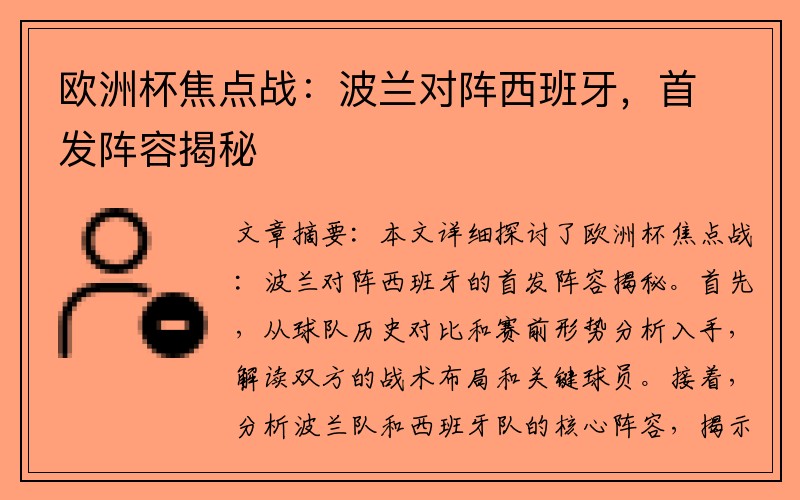 欧洲杯焦点战：波兰对阵西班牙，首发阵容揭秘

文章摘要：本文详细探讨了欧洲杯焦点战：波兰对阵西班牙的首发阵容揭秘。首先，从球队历史对比和赛前形势分析入手，解读双方的战术布局和关键球员。接着，分析波兰队和西班牙队的核心阵容，揭示